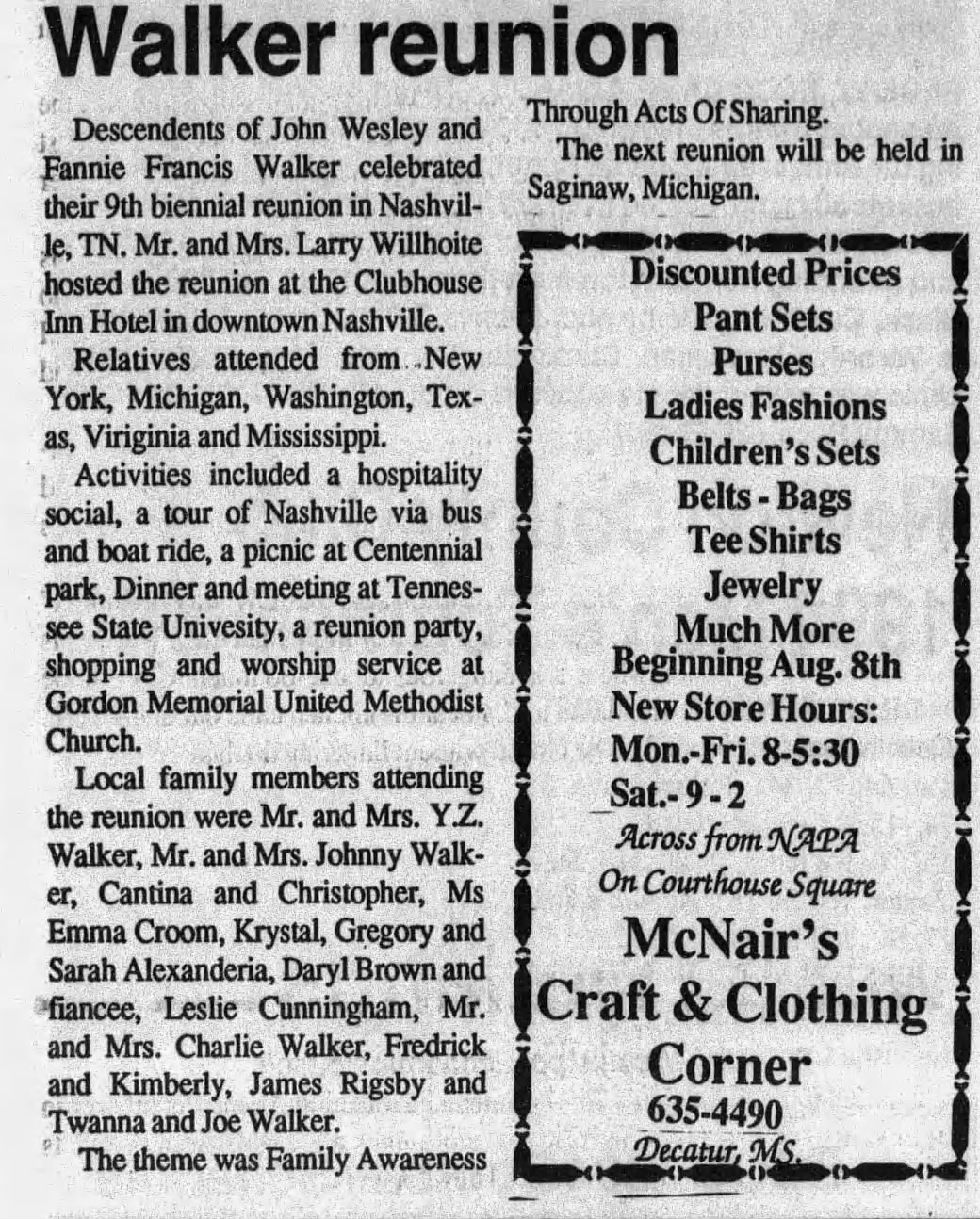 Walker reunion

Descendents of John Wesley and Fannie Francis Walker celebrated their 9th biennial reunion in Nashville, TN. Mr. and Mrs. Larry Willhoite hosted the reunion at the Clubhouse Inn Hotel in downtown Nashville.

Relatives attended from New York, Michigan, Washington, Texas, Viriginia and Mississippi.

Activities included a hospitality social, a tour of Nashville via bus and boat ride, a picnic at Centennial park, Dinner and meeting at Tennessee State Univesity, a reunion party, shopping and worship service at Gordon Memorial United Methodist Church.

Local family members attending the reunion were Mr. and Mrs. Y.Z. Walker, Mr. and Mrs. Johnny Walker, Cantina and Christopher, Ms Emma Croom, Krystal, Gregory and Sarah Alexanderia, Daryl Brown and fiancee, Leslie Cunningham, Mr. and Mrs. Charlie Walker, Fredrick and Kimberly, James Rigsby and Twanna and Joe Walker.

The theme was Family Awareness Through Acts Of Sharing.

The next reunion will be held in Saginaw, Michigan.

Discounted Prices
Pant Sets
Purses
Ladies Fashions
Children's Sets
Belts - Bags
Tee Shirts
Jewelry
Much More
Beginning Aug. 8th
New Store Hours:
Mon.-Fri. 8-5:30
Sat.- 9 - 2
Across from NAPA
On Courthouse Square
McNair's
Craft & Clothing
Corner
635-4490
Decatur, MS.